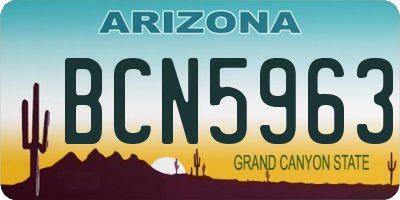 ARIZONA

BCN5963

GRAND CANYON STATE